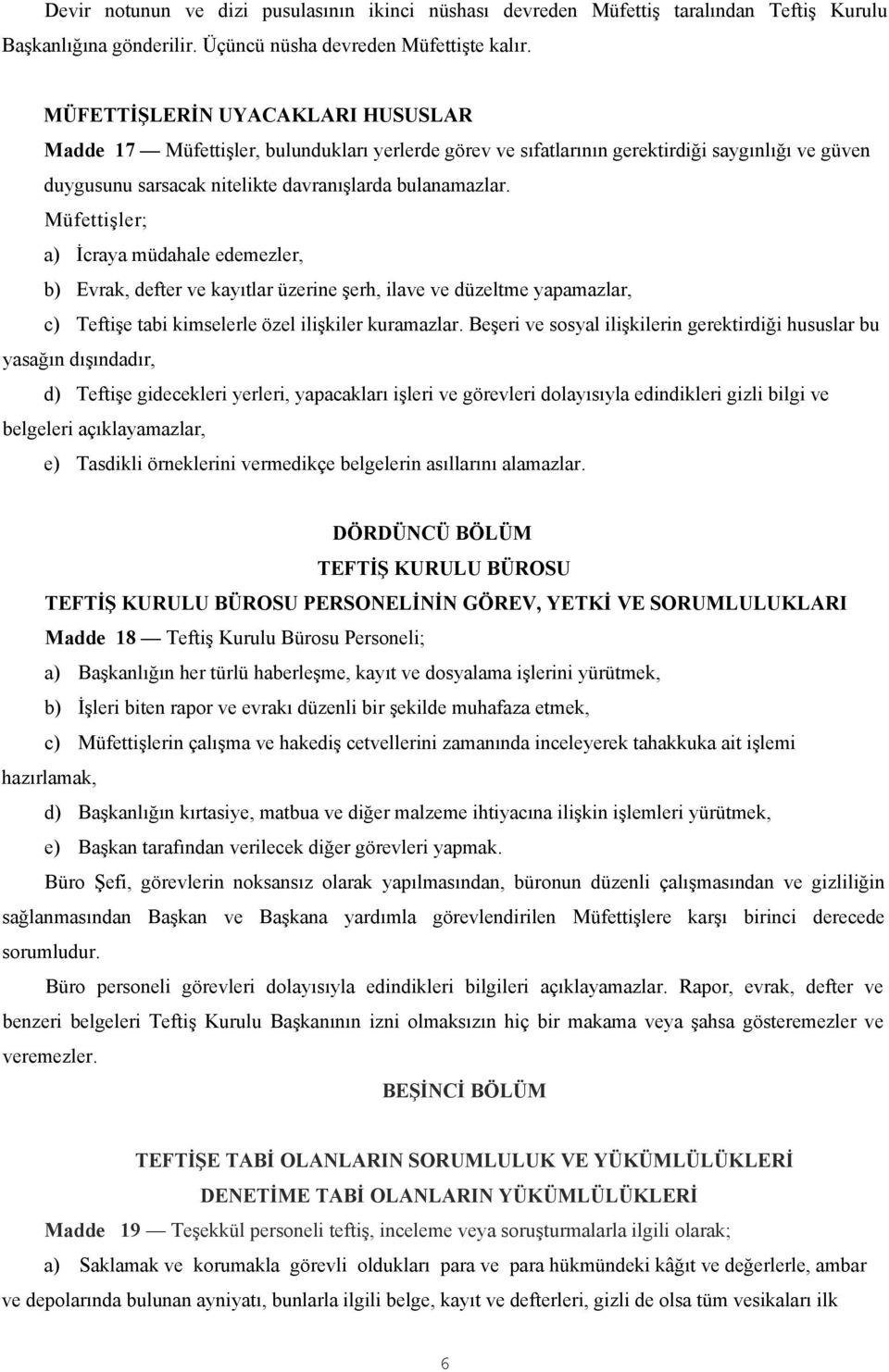 Devir notunun ve dizi pusulasının ikinci nüshası devreden Müfettiş taralından Teftiş Kurulu Başkanlığına gönderilir. Üçüncü nüsha devreden Müfettişte kalır.

MÜFETTİŞLERİN UYACAKLARI HUSUSLAR

Madde 17 — Müfettişler, bulundukları yerlerde görev ve sıfatlarının gerektirdiği saygınlığı ve güven duygusunu sarsacak nitelikte davranışlarda bulanamazlar.

Müfettişler;

a) İcraya müdahale edemezler,

b) Evrak, defter ve kayıtlar üzerine şerh, ilave ve düzeltme yapamazlar,

c) Teftişe tabi kimselerle özel ilişkiler kuramazlar. Beşeri ve sosyal ilişkilerin gerektirdiği hususlar bu yasağın dışındadır,

d) Teftişe gidecekleri yerleri, yapacakları işleri ve görevleri dolayısıyla edindikleri gizli bilgi ve belgeleri açıklayamazlar,

e) Tasdikli örneklerini vermedikçe belgelerin asıllarını alamazlar.

DÖRDÜNCÜ BÖLÜM

TEFTİŞ KURULU BÜROSU

TEFTİŞ KURULU BÜROSU PERSONELİNİN GÖREV, YETKİ VE SORUMLULUKLARI

Madde 18 — Teftiş Kurulu Bürosu Personeli;

a) Başkanlığın her türlü haberleşme, kayıt ve dosyalama işlerini yürütmek,

b) İşleri biten rapor ve evrakı düzenli bir şekilde muhafaza etmek,

c) Müfettişlerin çalışma ve hakediş cetvellerini zamanında inceleyerek tahakkuka ait işlemi hazırlamak,

d) Başkanlığın kırtasiye, matbua ve diğer malzeme ihtiyacına ilişkin işlemleri yürütmek,

e) Başkan tarafından verilecek diğer görevleri yapmak.

Büro Şefi, görevlerin noksansız olarak yapılmasından, büronun düzenli çalışmasından ve gizliliğin sağlanmasından Başkan ve Başkana yardımla görevlendirilen Müfettişlere karşı birinci derecede sorumludur.

Büro personeli görevleri dolayısıyla edindikleri bilgileri açıklayamazlar. Rapor, evrak, defter ve benzeri belgeleri Teftiş Kurulu Başkanının izni olmaksızın hiç bir makama veya şahsa gösteremezler ve veremezler.

BEŞİNCİ BÖLÜM

TEFTİŞE TABİ OLANLARIN SORUMLULUK VE YÜKÜMLÜLÜKLERİ

DENETİME TABİ OLANLARIN YÜKÜMLÜLÜKLERİ

Madde 19 — Teşekkül personeli teftiş, inceleme veya soruşturmalarla ilgili olarak;

a) Saklamak ve korumakla görevli oldukları para ve para hükmündeki kâğıt ve değerlerle, ambar ve depolarında bulunan ayniyatı, bunlarla ilgili belge, kayıt ve defterleri, gizli de olsa tüm vesikaları ilk

6